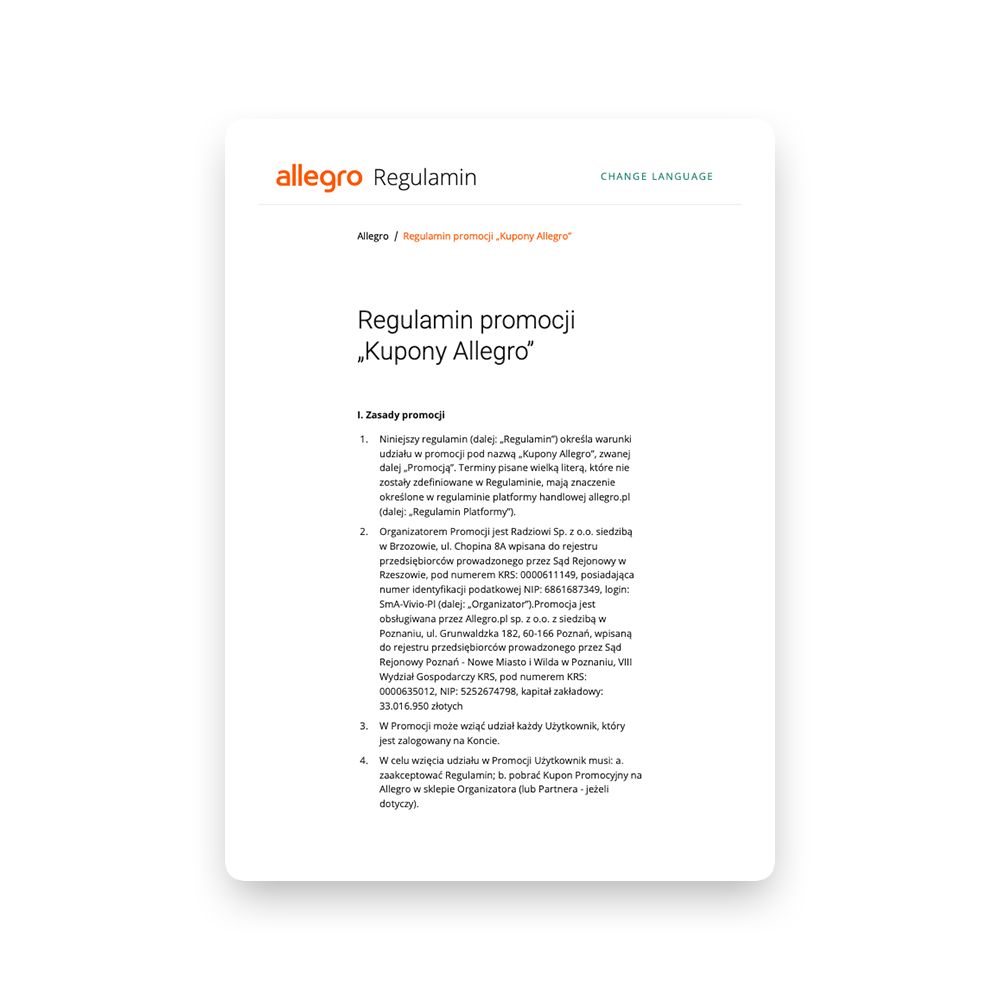 allegro Regulamin

CHANGE LANGUAGE

Allegro / Regulamin promocji „Kupony Allegro"

Regulamin promocji „Kupony Allegro"

I. Zasady promocji

1. Niniejszy regulamin (dalej: „Regulamin") określa warunki udziału w promocji pod nazwą „Kupony Allegro", zwanej dalej „Promocją". Terminy pisane wielką literą, które nie zostały zdefiniowane w Regulaminie, mają znaczenie określone w regulaminie platformy handlowej allegro.pl (dalej: „Regulamin Platformy").

2. Organizatorem Promocji jest Radziowi Sp. z o.o. siedzibą w Brzozowie, ul. Chopina 8A wpisana do rejestru przedsiębiorców prowadzonego przez Sąd Rejonowy w Rzeszowie, pod numerem KRS: 0000611149, posiadająca numer identyfikacji podatkowej NIP: 6861687349, login: SmA-Vivio-Pl (dalej: „Organizator").Promocja jest obsługiwana przez Allegro.pl sp. z o.o. z siedzibą w Poznaniu, ul. Grunwaldzka 182, 60-166 Poznań, wpisaną do rejestru przedsiębiorców prowadzonego przez Sąd Rejonowy Poznań - Nowe Miasto i Wilda w Poznaniu, VIII Wydział Gospodarczy KRS, pod numerem KRS: 0000635012, NIP: 5252674798, kapitał zakładowy: 33.016.950 złotych

3. W Promocji może wziąć udział każdy Użytkownik, który jest zalogowany na Koncie.

4. W celu wzięcia udziału w Promocji Użytkownik musi: a. zaakceptować Regulamin; b. pobrać Kupon Promocyjny na Allegro w sklepie Organizatora (lub Partnera - jeżeli dotyczy).